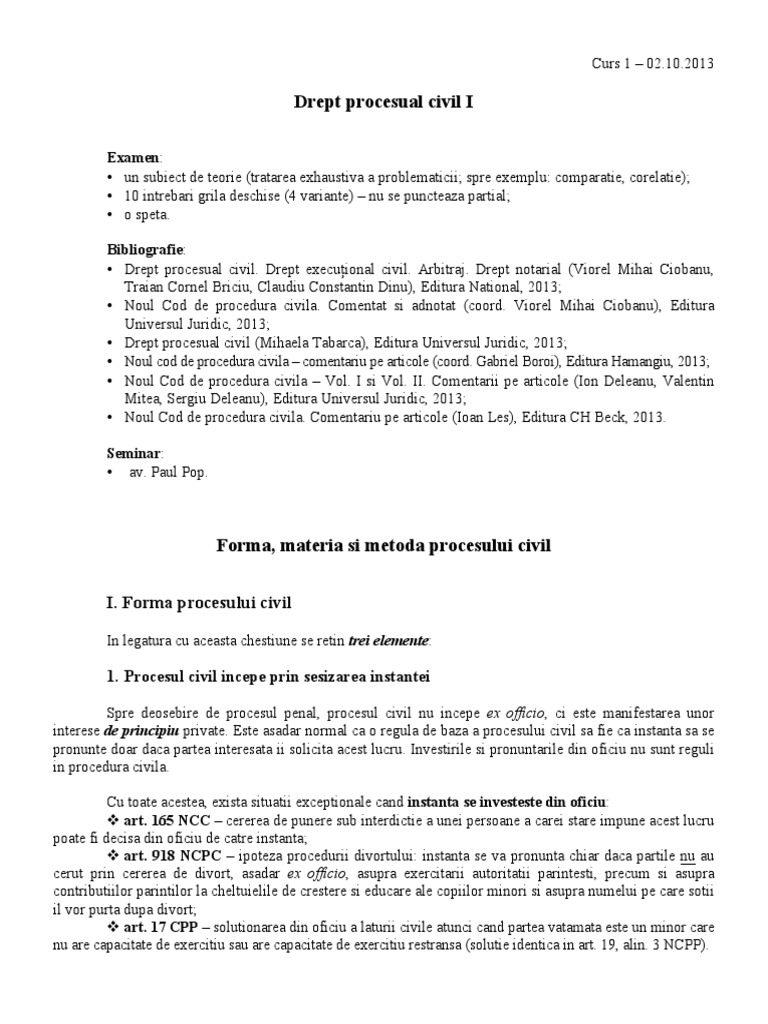 Curs 1 – 02.10.2013

Drept procesual civil I

Examen:
• un subiect de teorie (tratarea exhaustiva a problematicii; spre exemplu: comparatie, corelatie);
• 10 intrebari grila deschise (4 variante) – nu se puncteaza partial;
• o speta.

Bibliografie:
• Drept procesual civil. Drept execuțional civil. Arbitraj. Drept notarial (Viorel Mihai Ciobanu, Traian Cornel Briciu, Claudiu Constantin Dinu), Editura National, 2013;
• Noul Cod de procedura civila. Comentat si adnotat (coord. Viorel Mihai Ciobanu), Editura Universul Juridic, 2013;
• Drept procesual civil (Mihaela Tabarca), Editura Universul Juridic, 2013;
• Noul cod de procedura civila – comentariu pe articole (coord. Gabriel Boroi), Editura Hamangiu, 2013;
• Noul Cod de procedura civila – Vol. I si Vol. II. Comentarii pe articole (Ion Deleanu, Valentin Mitea, Sergiu Deleanu), Editura Universul Juridic, 2013;
• Noul Cod de procedura civila. Comentariu pe articole (Ioan Les), Editura CH Beck, 2013.

Seminar:
• av. Paul Pop.

Forma, materia si metoda procesului civil

I. Forma procesului civil

In legatura cu aceasta chestiune se retin trei elemente:

1. Procesul civil incepe prin sesizarea instantei

Spre deosebire de procesul penal, procesul civil nu incepe ex officio, ci este manifestarea unor interese de principiu private. Este asadar normal ca o regula de baza a procesului civil sa fie ca instanta sa se pronunte doar daca partea interesata ii solicita acest lucru. Investirile si pronuntarile din oficiu nu sunt reguli in procedura civila.

Cu toate acestea, exista situatii exceptionale cand instanta se investeste din oficiu:
❖ art. 165 NCC – cererea de punere sub interdictie a unei persoane a carei stare impune acest lucru poate fi decisa din oficiu de catre instanta;
❖ art. 918 NCPC – ipoteza procedurii divortului: instanta se va pronunta chiar daca partile nu au cerut prin cererea de divort, asadar ex officio, asupra exercitarii autoritatii parintesti, precum si asupra contributiilor parintilor la cheltuielile de crestere si educare ale copiilor minori si asupra numelui pe care sotii il vor purta dupa divort;
❖ art. 17 CPP – solutionarea din oficiu a laturii civile atunci cand partea vatamata este un minor care nu are capacitate de exercitiu sau are capacitate de exercitiu restransa (solutie identica in art. 19, alin. 3 NCPP).